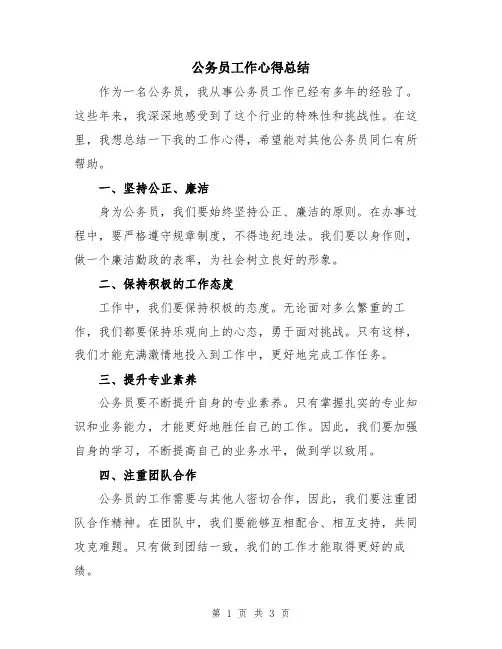 公务员工作心得总结

作为一名公务员，我从事公务员工作已经有多年的经验了。这些年来，我深深地感受到了这个行业的特殊性和挑战性。在这里，我想总结一下我的工作心得，希望能对其他公务员同仁有所帮助。

一、坚持公正、廉洁

身为公务员，我们要始终坚持公正、廉洁的原则。在办事过程中，要严格遵守规章制度，不得违纪违法。我们要以身作则，做一个廉洁勤政的表率，为社会树立良好的形象。

二、保持积极的工作态度

工作中，我们要保持积极的态度。无论面对多么繁重的工作，我们都要保持乐观向上的心态，勇于面对挑战。只有这样，我们才能充满激情地投入到工作中，更好地完成工作任务。

三、提升专业素养

公务员要不断提升自身的专业素养。只有掌握扎实的专业知识和业务能力，才能更好地胜任自己的工作。因此，我们要加强自身的学习，不断提高自己的业务水平，做到学以致用。

四、注重团队合作

公务员的工作需要与其他人密切合作，因此，我们要注重团队合作精神。在团队中，我们要能够互相配合、相互支持，共同攻克难题。只有做到团结一致，我们的工作才能取得更好的成绩。

第 1 页 共 3 页